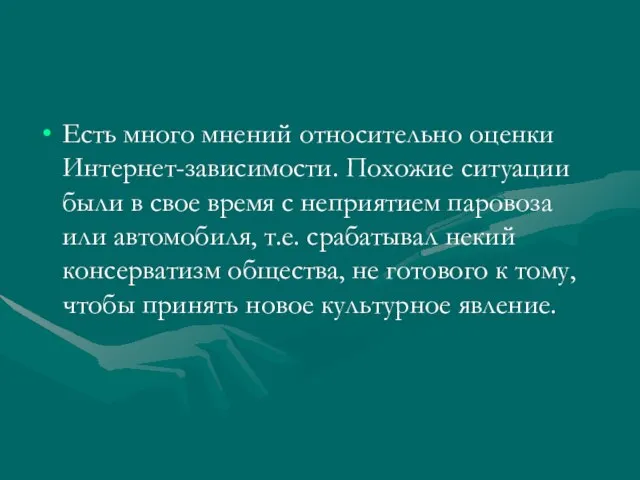 • Есть много мнений относительно оценки Интернет-зависимости. Похожие ситуации были в свое время с неприятием паровоза или автомобиля, т.е. срабатывал некий консерватизм общества, не готового к тому, чтобы принять новое культурное явление.